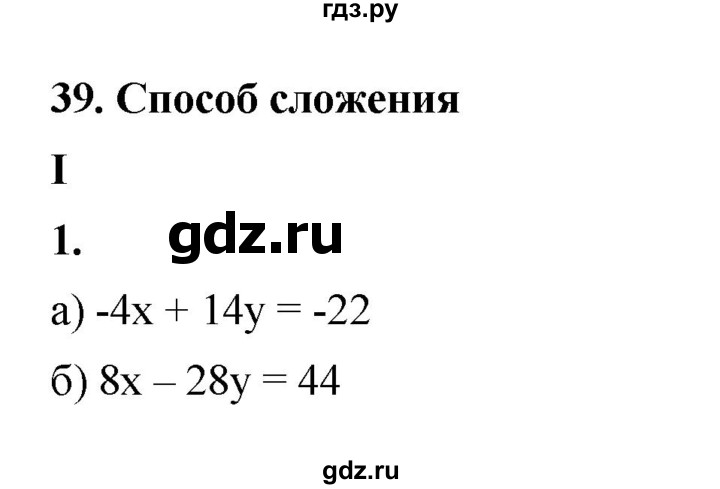 гдз.ру

39. Способ сложения

I

1. gdz.ru

а) $-4x + 14y = -22$

б) $8x - 28y = 44$

gdz.ru